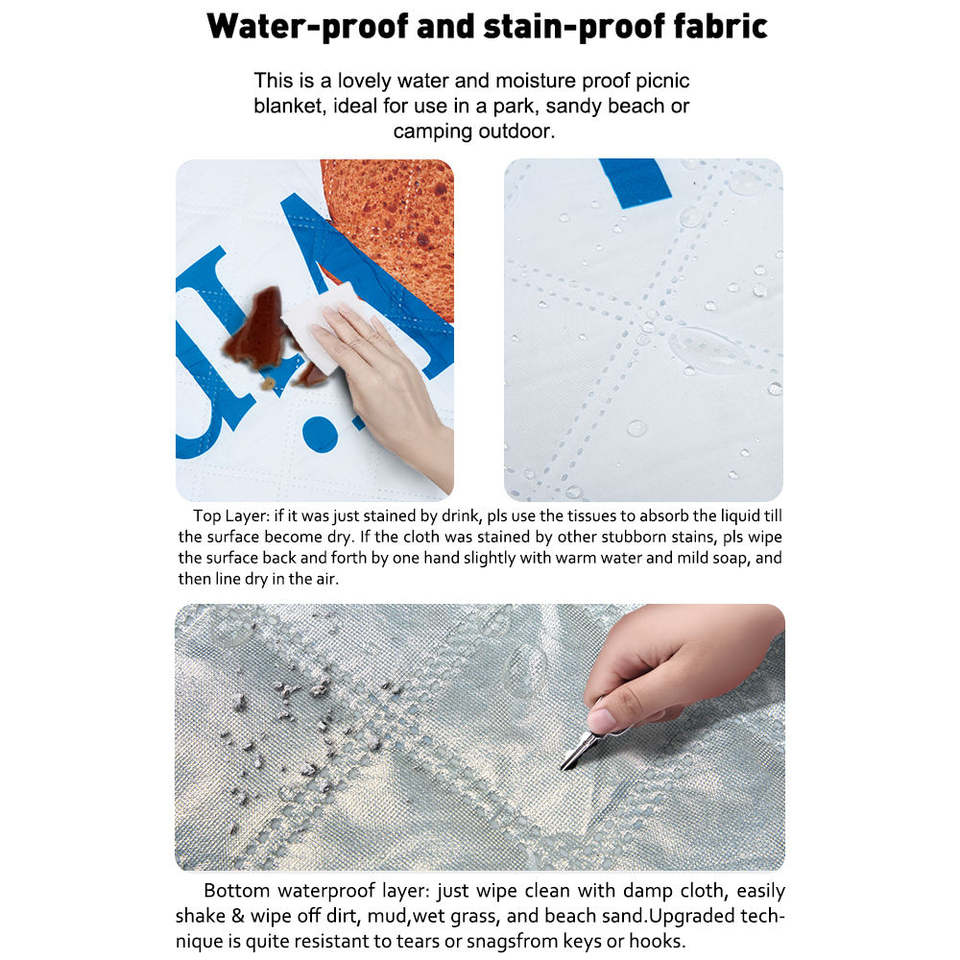 Water-proof and stain-proof fabric

This is a lovely water and moisture proof picnic blanket, ideal for use in a park, sandy beach or camping outdoor.

Top Layer: if it was just stained by drink, pls use the tissues to absorb the liquid till the surface become dry. If the cloth was stained by other stubborn stains, pls wipe the surface back and forth by one hand slightly with warm water and mild soap, and then line dry in the air.

Bottom waterproof layer: just wipe clean with damp cloth, easily shake & wipe off dirt, mud,wet grass, and beach sand.Upgraded technique is quite resistant to tears or snagsfrom keys or hooks.